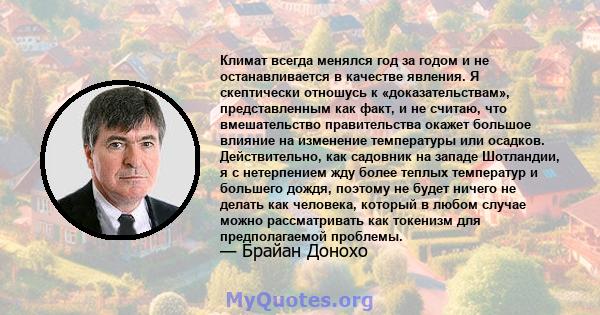 Климат всегда менялся год за годом и не останавливается в качестве явления. Я скептически отношусь к «доказательствам», представленным как факт, и не считаю, что вмешательство правительства окажет большое влияние на изменение температуры или осадков. Действительно, как садовник на западе Шотландии, я с нетерпением жду более теплых температур и большего дождя, поэтому не будет ничего не делать как человека, который в любом случае можно рассматривать как токенизм для предполагаемой проблемы.
— Брайан Донохо

MyQuotes.org